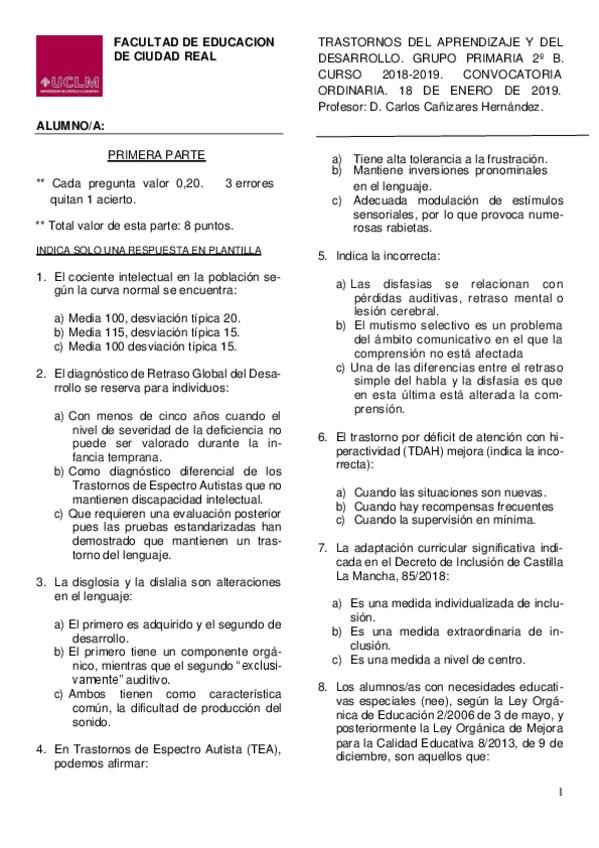 UCLM

FACULTAD DE EDUCACION DE CIUDAD REAL

TRASTORNOS DEL APRENDIZAJE Y DEL DESARROLLO. GRUPO PRIMARIA 2º B. CURSO 2018-2019. CONVOCATORIA ORDINARIA. 18 DE ENERO DE 2019. Profesor: D. Carlos Cañizares Hernández.

ALUMNO/A:

PRIMERA PARTE

** Cada pregunta valor 0,20. 3 errores quitan 1 acierto.

** Total valor de esta parte: 8 puntos.

INDICA SOLO UNA RESPUESTA EN PLANTILLA

1. El cociente intelectual en la población según la curva normal se encuentra:

a) Media 100, desviación típica 20.
b) Media 115, desviación típica 15.
c) Media 100 desviación típica 15.

2. El diagnóstico de Retraso Global del Desarrollo se reserva para individuos:

a) Con menos de cinco años cuando el nivel de severidad de la deficiencia no puede ser valorado durante la infancia temprana.
b) Como diagnóstico diferencial de los Trastornos de Espectro Autistas que no mantienen discapacidad intelectual.
c) Que requieren una evaluación posterior pues las pruebas estandarizadas han demostrado que mantienen un trastorno del lenguaje.

3. La disglosia y la dislalia son alteraciones en el lenguaje:

a) El primero es adquirido y el segundo de desarrollo.
b) El primero tiene un componente orgánico, mientras que el segundo "exclusivamente" auditivo.
c) Ambos tienen como característica común, la dificultad de producción del sonido.

4. En Trastornos de Espectro Autista (TEA), podemos afirmar:

a) Tiene alta tolerancia a la frustración.
b) Mantiene inversiones pronominales en el lenguaje.
c) Adecuada modulación de estímulos sensoriales, por lo que provoca numerosas rabietas.

5. Indica la incorrecta:

a) Las disfasias se relacionan con pérdidas auditivas, retraso mental o lesión cerebral.
b) El mutismo selectivo es un problema del ámbito comunicativo en el que la comprensión no está afectada
c) Una de las diferencias entre el retraso simple del habla y la disfasia es que en esta última está alterada la comprensión.

6. El trastorno por déficit de atención con hiperactividad (TDAH) mejora (indica la incorrecta):

a) Cuando las situaciones son nuevas.
b) Cuando hay recompensas frecuentes
c) Cuando la supervisión en mínima.

7. La adaptación curricular significativa indicada en el Decreto de Inclusión de Castilla La Mancha, 85/2018:

a) Es una medida individualizada de inclusión.
b) Es una medida extraordinaria de inclusión.
c) Es una medida a nivel de centro.

8. Los alumnos/as con necesidades educativas especiales (nee), según la Ley Orgánica de Educación 2/2006 de 3 de mayo, y posteriormente la Ley Orgánica de Mejora para la Calidad Educativa 8/2013, de 9 de diciembre, son aquellos que:

1